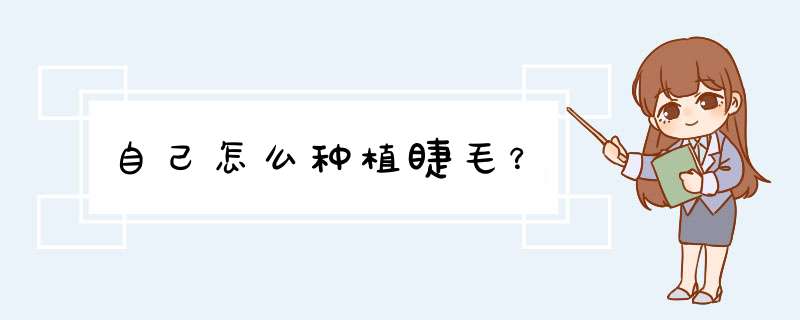 自己怎么种植睫毛？